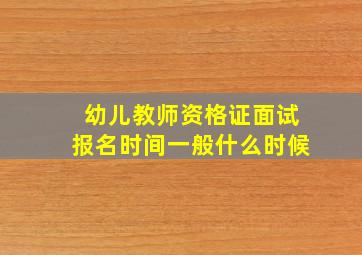 幼儿教师资格证面试
报名时间一般什么时候